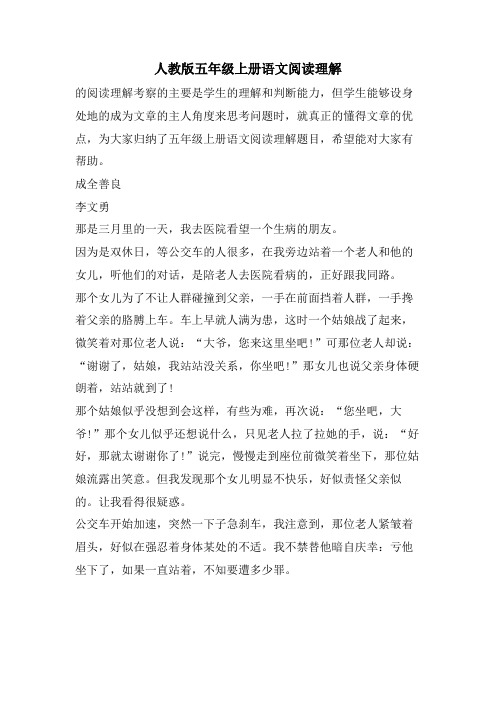 人教版五年级上册语文阅读理解

的阅读理解考察的主要是学生的理解和判断能力，但学生能够设身处地的成为文章的主人角度来思考问题时，就真正的懂得文章的优点，为大家归纳了五年级上册语文阅读理解题目，希望能对大家有帮助。

成全善良

李文勇

那是三月里的一天，我去医院看望一个生病的朋友。

因为是双休日，等公交车的人很多，在我旁边站着一个老人和他的女儿，听他们的对话，是陪老人去医院看病的，正好跟我同路。

那个女儿为了不让人群碰撞到父亲，一手在前面挡着人群，一手搀着父亲的胳膊上车。车上早就人满为患，这时一个姑娘战了起来，微笑着对那位老人说：“大爷，您来这里坐吧！”可那位老人却说：“谢谢了，姑娘，我站站没关系，你坐吧！”那女儿也说父亲身体硬朗着，站站就到了！

那个姑娘似乎没想到会这样，有些为难，再次说：“您坐吧，大爷！”那个女儿似乎还想说什么，只见老人拉了拉她的手，说：“好好，那就太谢谢你了！”说完，慢慢走到座位前微笑着坐下，那位姑娘流露出笑意。但我发现那个女儿明显不快乐，好似责怪父亲似的。让我看得很疑惑。

公交车开始加速，突然一下子急刹车，我注意到，那位老人紧皱着眉头，好似在强忍着身体某处的不适。我不禁替他暗自庆幸：亏他坐下了，如果一直站着，不知要遭多少罪。